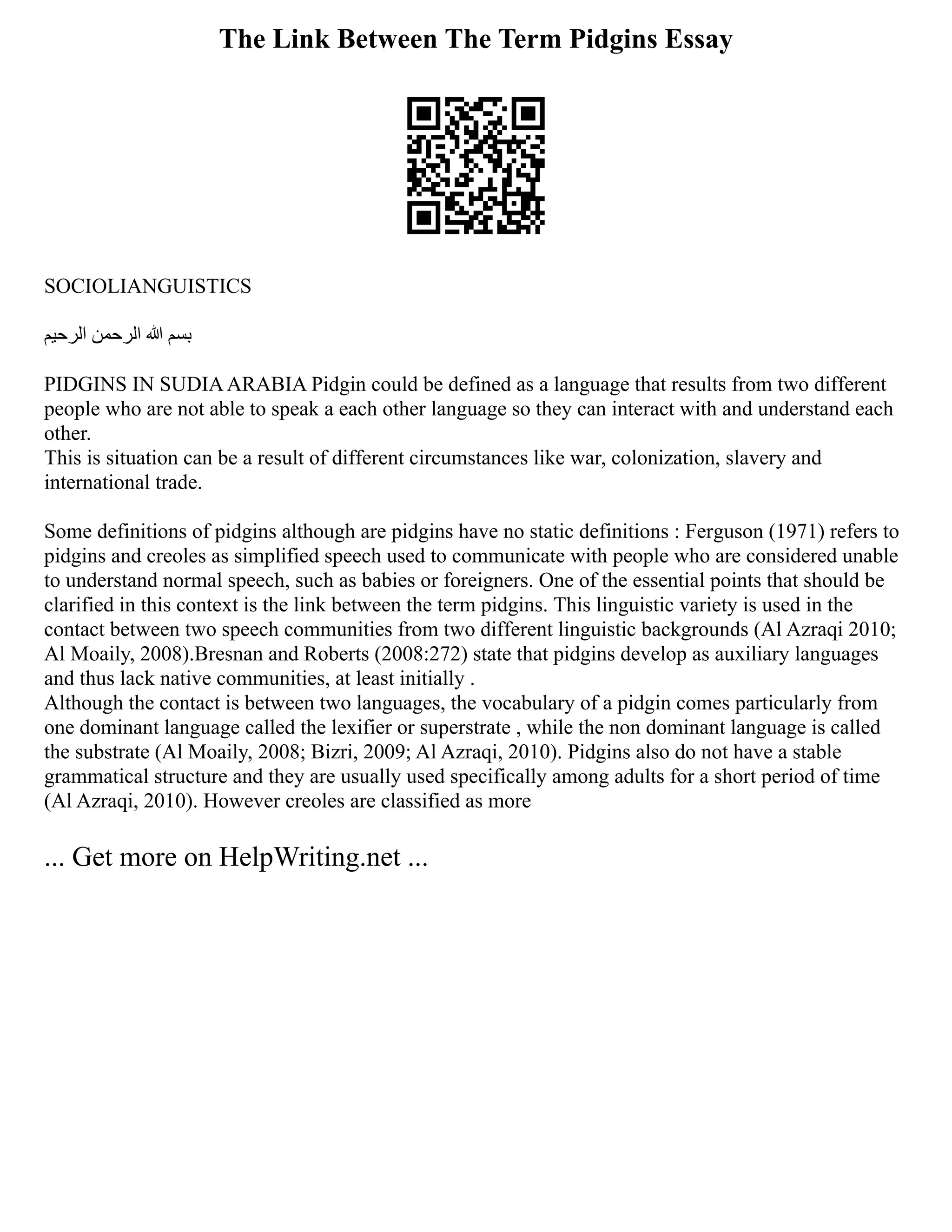 The Link Between The Term Pidgins Essay

SOCIOLIANGUISTICS

بسم الله الرحمن الرحيم

PIDGINS IN SUDIA ARABIA Pidgin could be defined as a language that results from two different people who are not able to speak a each other language so they can interact with and understand each other.
This is situation can be a result of different circumstances like war, colonization, slavery and international trade.

Some definitions of pidgins although are pidgins have no static definitions : Ferguson (1971) refers to pidgins and creoles as simplified speech used to communicate with people who are considered unable to understand normal speech, such as babies or foreigners. One of the essential points that should be clarified in this context is the link between the term pidgins. This linguistic variety is used in the contact between two speech communities from two different linguistic backgrounds (Al Azraqi 2010; Al Moaily, 2008).Bresnan and Roberts (2008:272) state that pidgins develop as auxiliary languages and thus lack native communities, at least initially .
Although the contact is between two languages, the vocabulary of a pidgin comes particularly from one dominant language called the lexifier or superstrate , while the non dominant language is called the substrate (Al Moaily, 2008; Bizri, 2009; Al Azraqi, 2010). Pidgins also do not have a stable grammatical structure and they are usually used specifically among adults for a short period of time (Al Azraqi, 2010). However creoles are classified as more

... Get more on HelpWriting.net ...